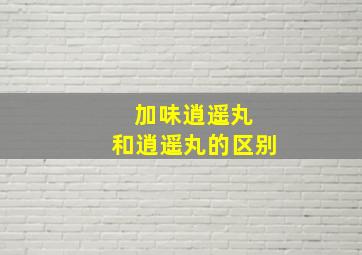 加味逍遥丸
和逍遥丸的区别